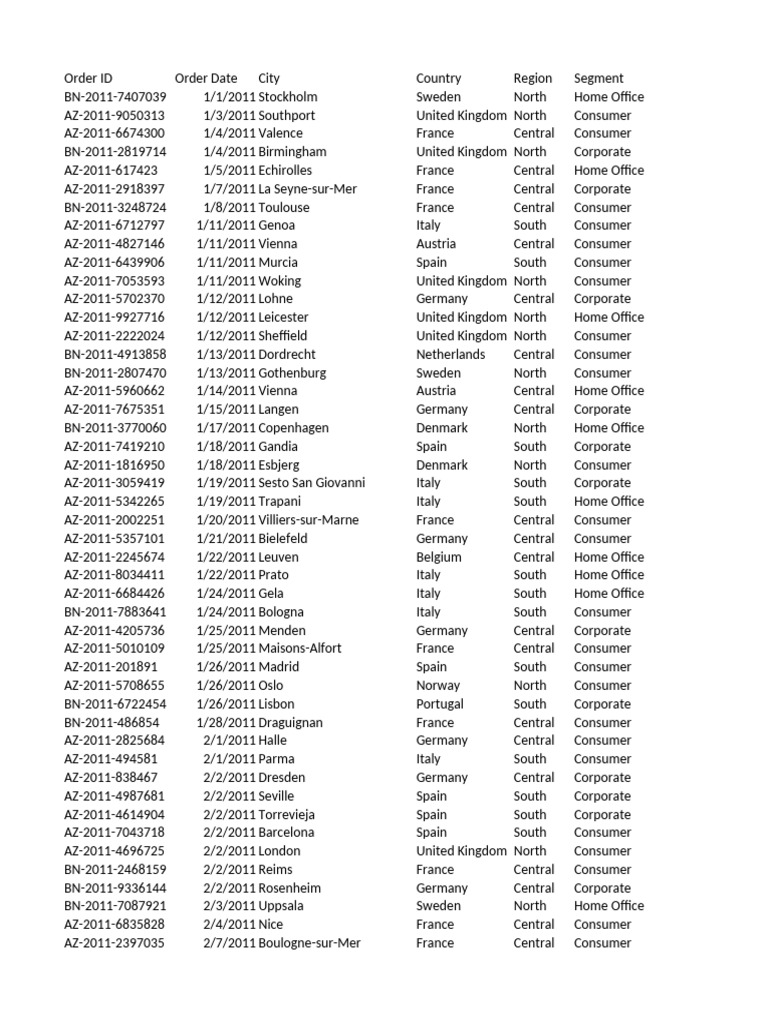 | Order ID | Order Date | City | Country | Region | Segment |
|---|---|---|---|---|---|
| BN-2011-7407039 | 1/1/2011 | Stockholm | Sweden | North | Home Office |
| AZ-2011-9050313 | 1/3/2011 | Southport | United Kingdom | North | Consumer |
| AZ-2011-6674300 | 1/4/2011 | Valence | France | Central | Consumer |
| BN-2011-2819714 | 1/4/2011 | Birmingham | United Kingdom | North | Corporate |
| AZ-2011-617423 | 1/5/2011 | Echirolles | France | Central | Home Office |
| AZ-2011-2918397 | 1/7/2011 | La Seyne-sur-Mer | France | Central | Corporate |
| BN-2011-3248724 | 1/8/2011 | Toulouse | France | Central | Consumer |
| AZ-2011-6712797 | 1/11/2011 | Genoa | Italy | South | Consumer |
| AZ-2011-4827146 | 1/11/2011 | Vienna | Austria | Central | Consumer |
| AZ-2011-6439906 | 1/11/2011 | Murcia | Spain | South | Consumer |
| AZ-2011-7053593 | 1/11/2011 | Woking | United Kingdom | North | Consumer |
| AZ-2011-5702370 | 1/12/2011 | Lohne | Germany | Central | Corporate |
| AZ-2011-9927716 | 1/12/2011 | Leicester | United Kingdom | North | Home Office |
| AZ-2011-2222024 | 1/12/2011 | Sheffield | United Kingdom | North | Consumer |
| BN-2011-4913858 | 1/13/2011 | Dordrecht | Netherlands | Central | Consumer |
| BN-2011-2807470 | 1/13/2011 | Gothenburg | Sweden | North | Consumer |
| AZ-2011-5960662 | 1/14/2011 | Vienna | Austria | Central | Home Office |
| AZ-2011-7675351 | 1/15/2011 | Langen | Germany | Central | Corporate |
| BN-2011-3770060 | 1/17/2011 | Copenhagen | Denmark | North | Home Office |
| AZ-2011-7419210 | 1/18/2011 | Gandia | Spain | South | Corporate |
| AZ-2011-1816950 | 1/18/2011 | Esbjerg | Denmark | North | Consumer |
| AZ-2011-3059419 | 1/19/2011 | Sesto San Giovanni | Italy | South | Corporate |
| AZ-2011-5342265 | 1/19/2011 | Trapani | Italy | South | Home Office |
| AZ-2011-2002251 | 1/20/2011 | Villiers-sur-Marne | France | Central | Consumer |
| AZ-2011-5357101 | 1/21/2011 | Bielefeld | Germany | Central | Consumer |
| AZ-2011-2245674 | 1/22/2011 | Leuven | Belgium | Central | Home Office |
| AZ-2011-8034411 | 1/22/2011 | Prato | Italy | South | Home Office |
| AZ-2011-6684426 | 1/24/2011 | Gela | Italy | South | Home Office |
| BN-2011-7883641 | 1/24/2011 | Bologna | Italy | South | Consumer |
| AZ-2011-4205736 | 1/25/2011 | Menden | Germany | Central | Corporate |
| AZ-2011-5010109 | 1/25/2011 | Maisons-Alfort | France | Central | Consumer |
| AZ-2011-201891 | 1/26/2011 | Madrid | Spain | South | Consumer |
| AZ-2011-5708655 | 1/26/2011 | Oslo | Norway | North | Consumer |
| BN-2011-6722454 | 1/26/2011 | Lisbon | Portugal | South | Corporate |
| BN-2011-486854 | 1/28/2011 | Draguignan | France | Central | Consumer |
| AZ-2011-2825684 | 2/1/2011 | Halle | Germany | Central | Consumer |
| AZ-2011-494581 | 2/1/2011 | Parma | Italy | South | Consumer |
| AZ-2011-838467 | 2/2/2011 | Dresden | Germany | Central | Corporate |
| AZ-2011-4987681 | 2/2/2011 | Seville | Spain | South | Corporate |
| AZ-2011-4614904 | 2/2/2011 | Torrevieja | Spain | South | Corporate |
| AZ-2011-7043718 | 2/2/2011 | Barcelona | Spain | South | Consumer |
| AZ-2011-4696725 | 2/2/2011 | London | United Kingdom | North | Consumer |
| BN-2011-2468159 | 2/2/2011 | Reims | France | Central | Consumer |
| BN-2011-9336144 | 2/2/2011 | Rosenheim | Germany | Central | Corporate |
| BN-2011-7087921 | 2/3/2011 | Uppsala | Sweden | North | Home Office |
| AZ-2011-6835828 | 2/4/2011 | Nice | France | Central | Consumer |
| AZ-2011-2397035 | 2/7/2011 | Boulogne-sur-Mer | France | Central | Consumer |